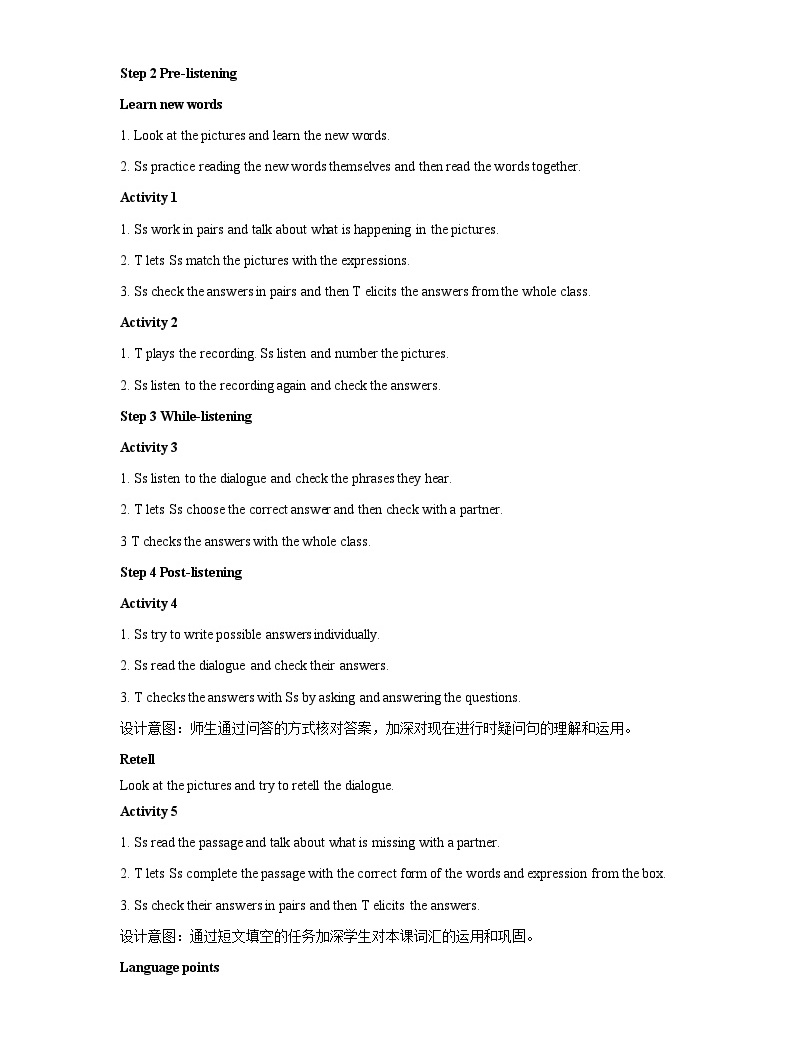 Step 2 Pre-listening

Learn new words

1. Look at the pictures and learn the new words.

2. Ss practice reading the new words themselves and then read the words together.

Activity 1

1. Ss work in pairs and talk about what is happening in the pictures.

2. T lets Ss match the pictures with the expressions.

3. Ss check the answers in pairs and then T elicits the answers from the whole class.

Activity 2

1. T plays the recording. Ss listen and number the pictures.

2. Ss listen to the recording again and check the answers.

Step 3 While-listening

Activity 3

1. Ss listen to the dialogue and check the phrases they hear.

2. T lets Ss choose the correct answer and then check with a partner.

3 T checks the answers with the whole class.

Step 4 Post-listening

Activity 4

1. Ss try to write possible answers individually.

2. Ss read the dialogue and check their answers.

3. T checks the answers with Ss by asking and answering the questions.

设计意图：师生通过问答的方式核对答案，加深对现在进行时疑问句的理解和运用。

Retell

Look at the pictures and try to retell the dialogue.

Activity 5

1. Ss read the passage and talk about what is missing with a partner.

2. T lets Ss complete the passage with the correct form of the words and expression from the box.

3. Ss check their answers in pairs and then T elicits the answers.

设计意图：通过短文填空的任务加深学生对本课词汇的运用和巩固。

Language points